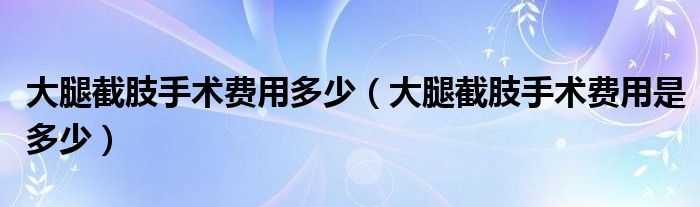 大腿截肢手术费用多少（大腿截肢手术费用是多少）